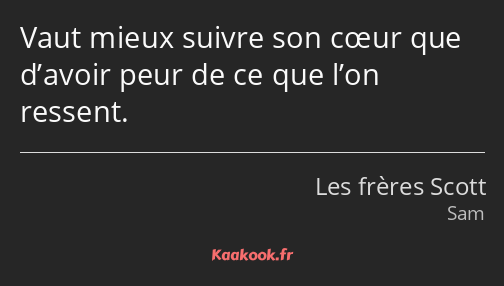 Vaut mieux suivre son cœur que d’avoir peur de ce que l’on ressent.

Les frères Scott
Sam

Kaakook.fr